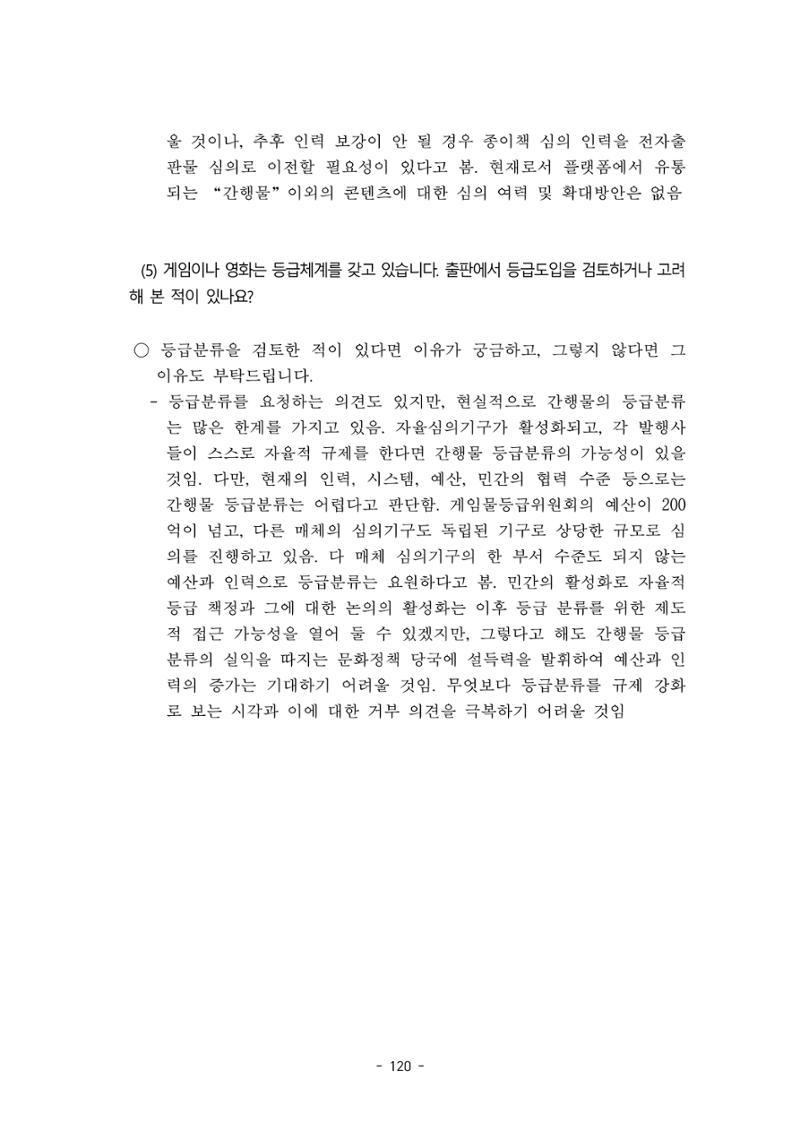 울 것이나, 추후 인력 보강이 안 될 경우 종이책 심의 인력을 전자출판물 심의로 이전할 필요성이 있다고 봄. 현재로서 플랫폼에서 유통되는 "간행물" 이외의 콘텐츠에 대한 심의 여력 및 확대방안은 없음

(5) 게임이나 영화는 등급체계를 갖고 있습니다. 출판에서 등급도입을 검토하거나 고려해 본 적이 있나요?

○ 등급분류을 검토한 적이 있다면 이유가 궁금하고, 그렇지 않다면 그 이유도 부탁드립니다.

- 등급분류를 요청하는 의견도 있지만, 현실적으로 간행물의 등급분류는 많은 한계를 가지고 있음. 자율심의기구가 활성화되고, 각 발행사들이 스스로 자율적 규제를 한다면 간행물 등급분류의 가능성이 있을 것임. 다만, 현재의 인력, 시스템, 예산, 민간의 협력 수준 등으로는 간행물 등급분류는 어렵다고 판단함. 게임물등급위원회의 예산이 200억이 넘고, 다른 매체의 심의기구도 독립된 기구로 상당한 규모로 심의를 진행하고 있음. 다 매체 심의기구의 한 부서 수준도 되지 않는 예산과 인력으로 등급분류는 요원하다고 봄. 민간의 활성화로 자율적 등급 책정과 그에 대한 논의의 활성화는 이후 등급 분류를 위한 제도적 접근 가능성을 열어 둘 수 있겠지만, 그렇다고 해도 간행물 등급분류의 실익을 따지는 문화정책 당국에 설득력을 발휘하여 예산과 인력의 증가는 기대하기 어려울 것임. 무엇보다 등급분류를 규제 강화로 보는 시각과 이에 대한 거부 의견을 극복하기 어려울 것임

- 120 -